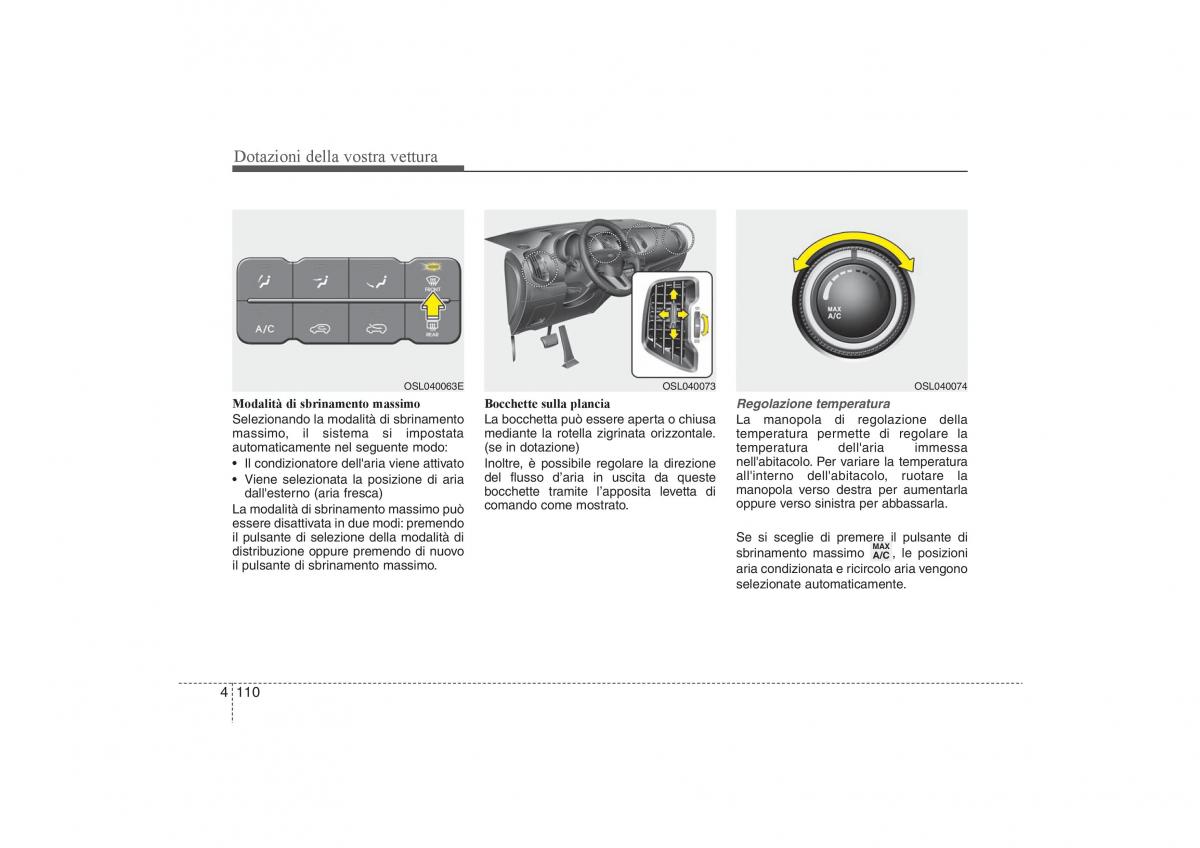 Dotazioni della vostra vettura

A/C

FRONT

REAR

OSL040063E

Modalità di sbrinamento massimo
Selezionando la modalità di sbrinamento massimo, il sistema si impostata automaticamente nel seguente modo:
• Il condizionatore dell'aria viene attivato
• Viene selezionata la posizione di aria dall'esterno (aria fresca)
La modalità di sbrinamento massimo può essere disattivata in due modi: premendo il pulsante di selezione della modalità di distribuzione oppure premendo di nuovo il pulsante di sbrinamento massimo.

OSL040073

Bocchette sulla plancia
La bocchetta può essere aperta o chiusa mediante la rotella zigrinata orizzontale. (se in dotazione)
Inoltre, è possibile regolare la direzione del flusso d'aria in uscita da queste bocchette tramite l'apposita levetta di comando come mostrato.

MAX A/C

OSL040074

Regolazione temperatura
La manopola di regolazione della temperatura permette di regolare la temperatura dell'aria immessa nell'abitacolo. Per variare la temperatura all'interno dell'abitacolo, ruotare la manopola verso destra per aumentarla oppure verso sinistra per abbassarla.

Se si sceglie di premere il pulsante di sbrinamento massimo MAX A/C, le posizioni aria condizionata e ricircolo aria vengono selezionate automaticamente.

4 110